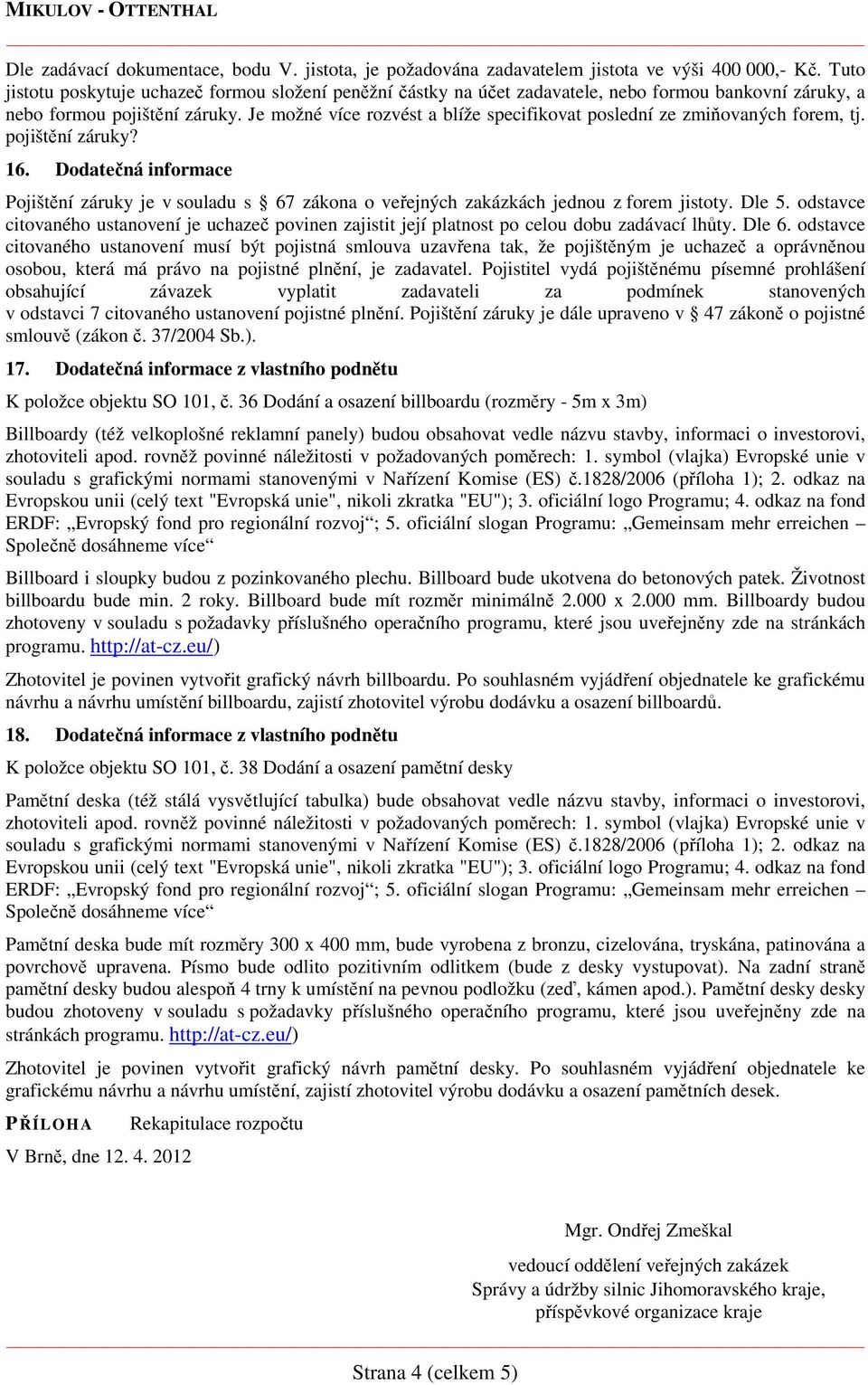 MIKULOV - OTTENTHAL

Dle zadávací dokumentace, bodu V. jistota, je požadována zadavatelem jistota ve výši 400 000,- Kč. Tuto jistotu poskytuje uchazeč formou složení peněžní částky na účet zadavatele, nebo formou bankovní záruky, a nebo formou pojištění záruky. Je možné více rozvést a blíže specifikovat poslední ze zmiňovaných forem, tj. pojištění záruky?

16. Dodatečná informace

Pojištění záruky je v souladu s § 67 zákona o veřejných zakázkách jednou z forem jistoty. Dle 5. odstavce citovaného ustanovení je uchazeč povinen zajistit její platnost po celou dobu zadávací lhůty. Dle 6. odstavce citovaného ustanovení musí být pojistná smlouva uzavřena tak, že pojištěným je uchazeč a oprávněnou osobou, která má právo na pojistné plnění, je zadavatel. Pojistitel vydá pojištěnému písemné prohlášení obsahující závazek vyplatit zadavateli za podmínek stanovených v odstavci 7 citovaného ustanovení pojistné plnění. Pojištění záruky je dále upraveno v § 47 zákoně o pojistné smlouvě (zákon č. 37/2004 Sb.).

17. Dodatečná informace z vlastního podnětu

K položce objektu SO 101, č. 36 Dodání a osazení billboardu (rozměry - 5m x 3m)

Billboardy (též velkoplošné reklamní panely) budou obsahovat vedle názvu stavby, informaci o investorovi, zhotoviteli apod. rovněž povinné náležitosti v požadovaných poměrech: 1. symbol (vlajka) Evropské unie v souladu s grafickými normami stanovenými v Nařízení Komise (ES) č.1828/2006 (příloha 1); 2. odkaz na Evropskou unii (celý text "Evropská unie", nikoli zkratka "EU"); 3. oficiální logo Programu; 4. odkaz na fond ERDF: „Evropský fond pro regionální rozvoj“; 5. oficiální slogan Programu: „Gemeinsam mehr erreichen – Společně dosáhneme více“

Billboard i sloupky budou z pozinkovaného plechu. Billboard bude ukotvena do betonových patek. Životnost billboardu bude min. 2 roky. Billboard bude mít rozměr minimálně 2.000 x 2.000 mm. Billboardy budou zhotoveny v souladu s požadavky příslušného operačního programu, které jsou uveřejněny zde na stránkách programu. http://at-cz.eu/)

Zhotovitel je povinen vytvořit grafický návrh billboardu. Po souhlasném vyjádření objednatele ke grafickému návrhu a návrhu umístění billboardu, zajistí zhotovitel výrobu dodávku a osazení billboardů.

18. Dodatečná informace z vlastního podnětu

K položce objektu SO 101, č. 38 Dodání a osazení pamětní desky

Pamětní deska (též stálá vysvětlující tabulka) bude obsahovat vedle názvu stavby, informaci o investorovi, zhotoviteli apod. rovněž povinné náležitosti v požadovaných poměrech: 1. symbol (vlajka) Evropské unie v souladu s grafickými normami stanovenými v Nařízení Komise (ES) č.1828/2006 (příloha 1); 2. odkaz na Evropskou unii (celý text "Evropská unie", nikoli zkratka "EU"); 3. oficiální logo Programu; 4. odkaz na fond ERDF: „Evropský fond pro regionální rozvoj“; 5. oficiální slogan Programu: „Gemeinsam mehr erreichen – Společně dosáhneme více“

Pamětní deska bude mít rozměry 300 x 400 mm, bude vyrobena z bronzu, cizelována, tryskána, patinována a povrchově upravena. Písmo bude odlito pozitivním odlitkem (bude z desky vystupovat). Na zadní straně pamětní desky budou alespoň 4 trny k umístění na pevnou podložku (zeď, kámen apod.). Pamětní desky desky budou zhotoveny v souladu s požadavky příslušného operačního programu, které jsou uveřejněny zde na stránkách programu. http://at-cz.eu/)

Zhotovitel je povinen vytvořit grafický návrh pamětní desky. Po souhlasném vyjádření objednatele ke grafickému návrhu a návrhu umístění, zajistí zhotovitel výrobu dodávku a osazení pamětních desek.

PŘÍLOHA Rekapitulace rozpočtu

V Brně, dne 12. 4. 2012

Mgr. Ondřej Zmeškal

vedoucí oddělení veřejných zakázek
Správy a údržby silnic Jihomoravského kraje,
příspěvkové organizace kraje

Strana 4 (celkem 5)